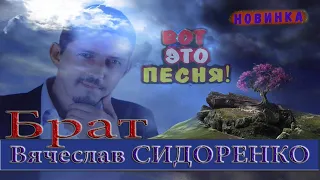 НОВИНКА

ВОТ ЭТО ПЕСНЯ!

Брат

Вячеслав СИДОРЕНКО